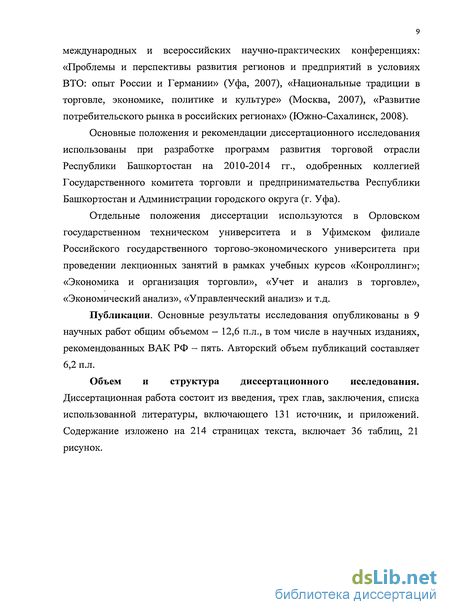 9

международных и всероссийских научно-практических конференциях: «Проблемы и перспективы развития регионов и предприятий в условиях ВТО: опыт России и Германии» (Уфа, 2007), «Национальные традиции в торговле, экономике, политике и культуре» (Москва, 2007), «Развитие потребительского рынка в российских регионах» (Южно-Сахалинск, 2008).

Основные положения и рекомендации диссертационного исследования использованы при разработке программ развития торговой отрасли Республики Башкортостан на 2010-2014 гг., одобренных коллегией Государственного комитета торговли и предпринимательства Республики Башкортостан и Администрации городского округа (г. Уфа).

Отдельные положения диссертации используются в Орловском государственном техническом университета и в Уфимском филиале Российского государственного торгово-экономического университета при проведении лекционных занятий в рамках учебных курсов «Конроллинг»; «Экономика и организация торговли», «Учет и анализ в торговле», «Экономический анализ», «Управленческий анализ» и т.д.

Публикации. Основные результаты исследования опубликованы в 9 научных работ общим объемом – 12,6 п.л., в том числе в научных изданиях, рекомендованных ВАК РФ – пять. Авторский объем публикаций составляет 6,2 п.л.

Объем и структура диссертационного исследования. Диссертационная работа состоит из введения, трех глав, заключения, списка использованной литературы, включающего 131 источник, и приложений. Содержание изложено на 214 страницах текста, включает 36 таблиц, 21 рисунок.

dsLib.net
библиотека диссертаций